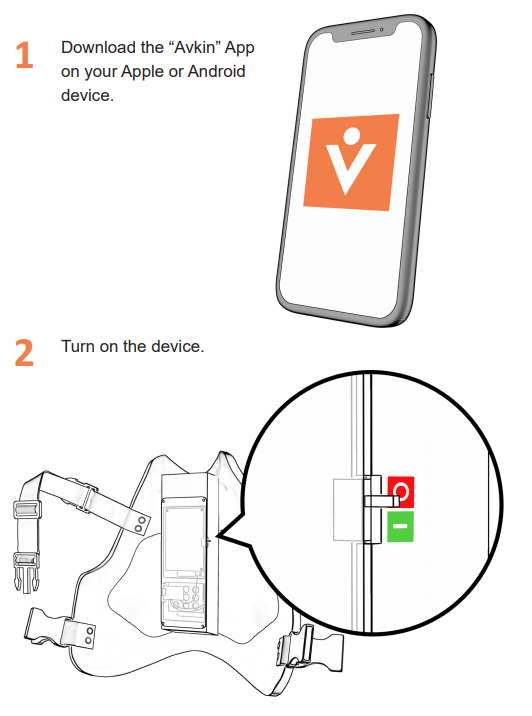 1 Download the “Avkin” App on your Apple or Android device.

2 Turn on the device.

O

I